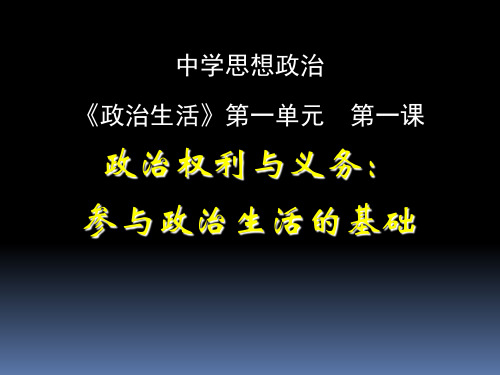 中学思想政治

《政治生活》第一单元　第一课

政治权利与义务：

参与政治生活的基础